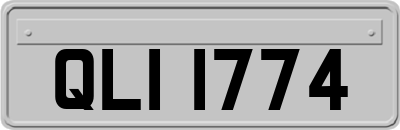 QLI 1774